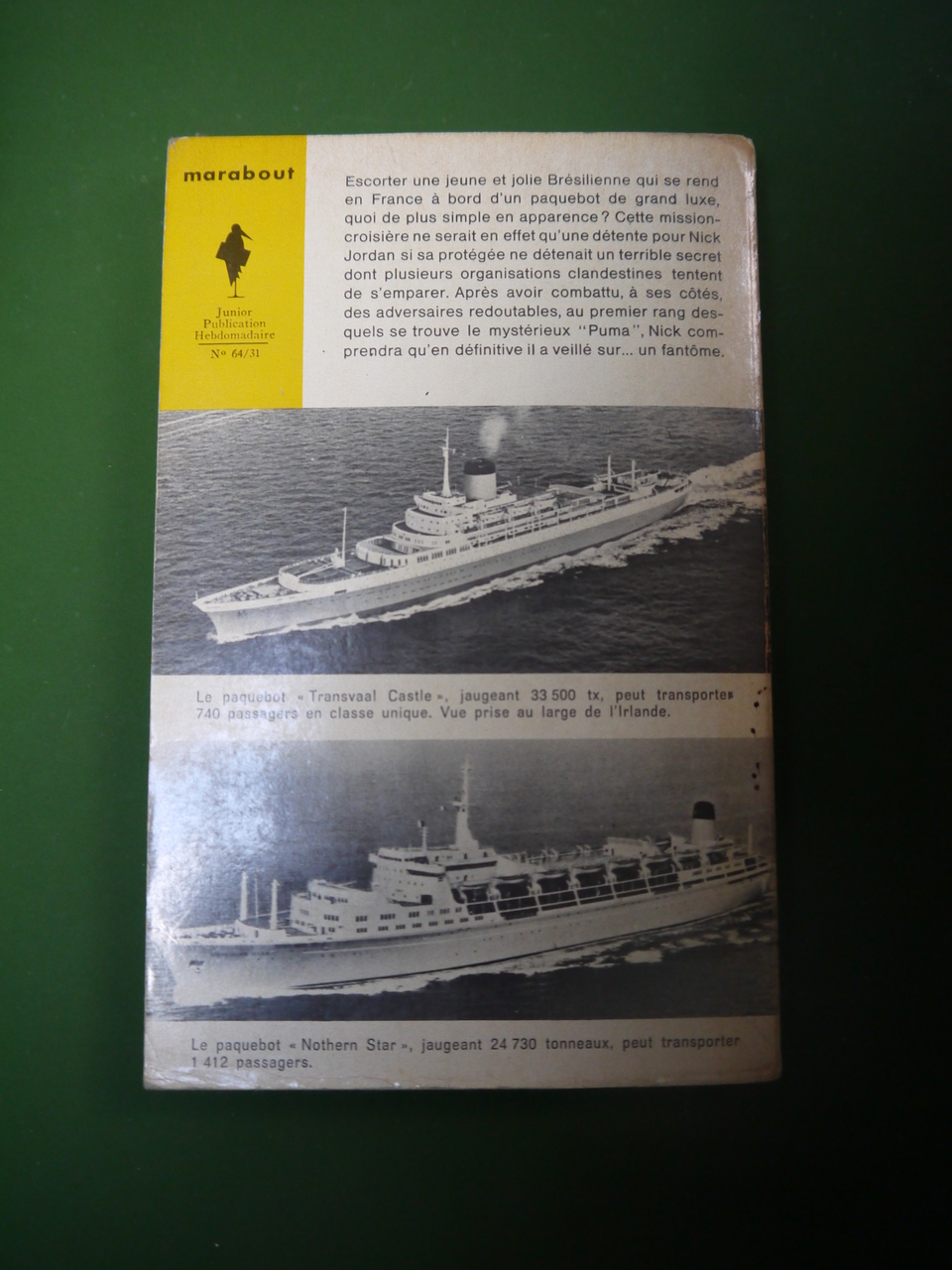 marabout

Junior
Publication
Hebdomadaire
Nº 64/31

Escorter une jeune et jolie Brésilienne qui se rend en France à bord d'un paquebot de grand luxe, quoi de plus simple en apparence? Cette mission-croisière ne serait en effet qu'une détente pour Nick Jordan si sa protégée ne détenait un terrible secret dont plusieurs organisations clandestines tentent de s'emparer. Après avoir combattu, à ses côtés, des adversaires redoutables, au premier rang desquels se trouve le mystérieux "Puma", Nick comprendra qu'en définitive il a veillé sur... un fantôme.

Le paquebot « Transvaal Castle », jaugeant 33 500 tx, peut transporter 740 passagers en classe unique. Vue prise au large de l'Irlande.

Le paquebot « Nothern Star », jaugeant 24 730 tonneaux, peut transporter 1 412 passagers.